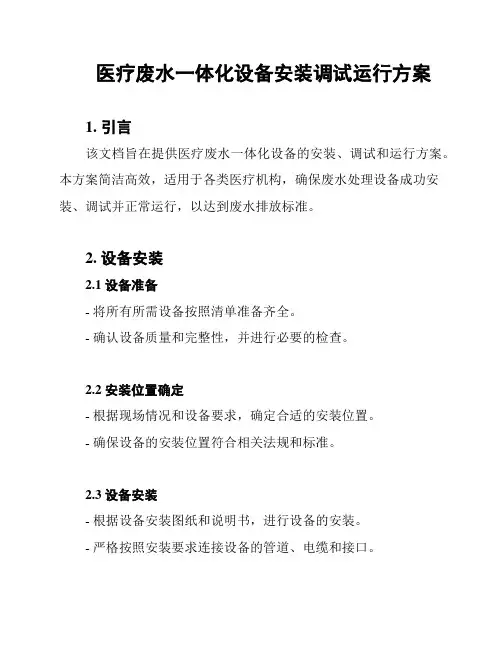 医疗废水一体化设备安装调试运行方案

1. 引言

该文档旨在提供医疗废水一体化设备的安装、调试和运行方案。本方案简洁高效，适用于各类医疗机构，确保废水处理设备成功安装、调试并正常运行，以达到废水排放标准。

2. 设备安装

2.1 设备准备

- 将所有所需设备按照清单准备齐全。

- 确认设备质量和完整性，并进行必要的检查。

2.2 安装位置确定

- 根据现场情况和设备要求，确定合适的安装位置。

- 确保设备的安装位置符合相关法规和标准。

2.3 设备安装

- 根据设备安装图纸和说明书，进行设备的安装。

- 严格按照安装要求连接设备的管道、电缆和接口。